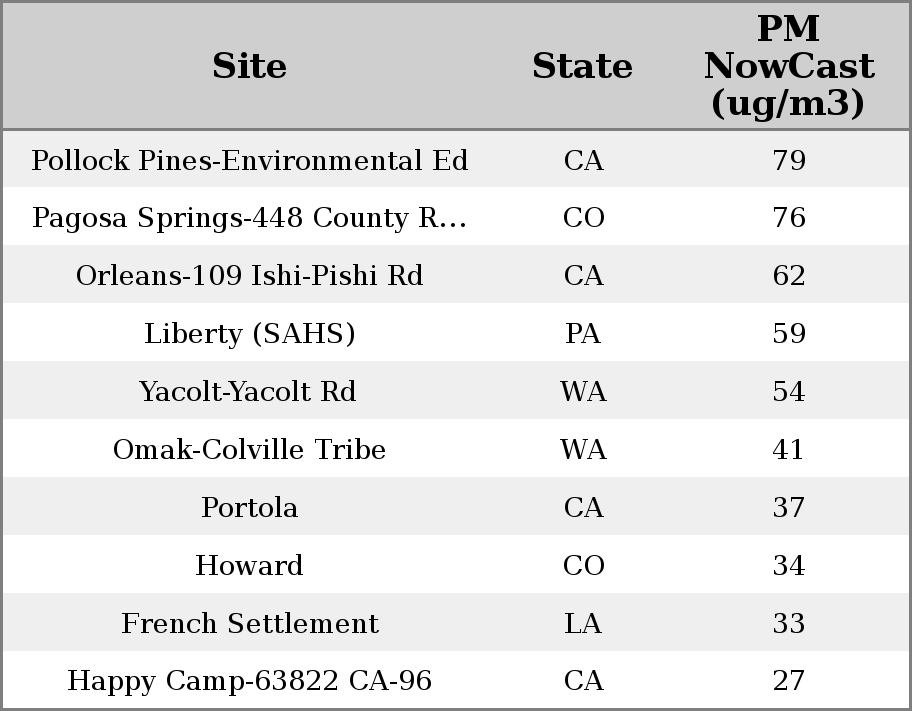 | Site | State | PM NowCast (ug/m3) |
|---|---|---|
| Pollock Pines-Environmental Ed | CA | 79 |
| Pagosa Springs-448 County R... | CO | 76 |
| Orleans-109 Ishi-Pishi Rd | CA | 62 |
| Liberty (SAHS) | PA | 59 |
| Yacolt-Yacolt Rd | WA | 54 |
| Omak-Colville Tribe | WA | 41 |
| Portola | CA | 37 |
| Howard | CO | 34 |
| French Settlement | LA | 33 |
| Happy Camp-63822 CA-96 | CA | 27 |